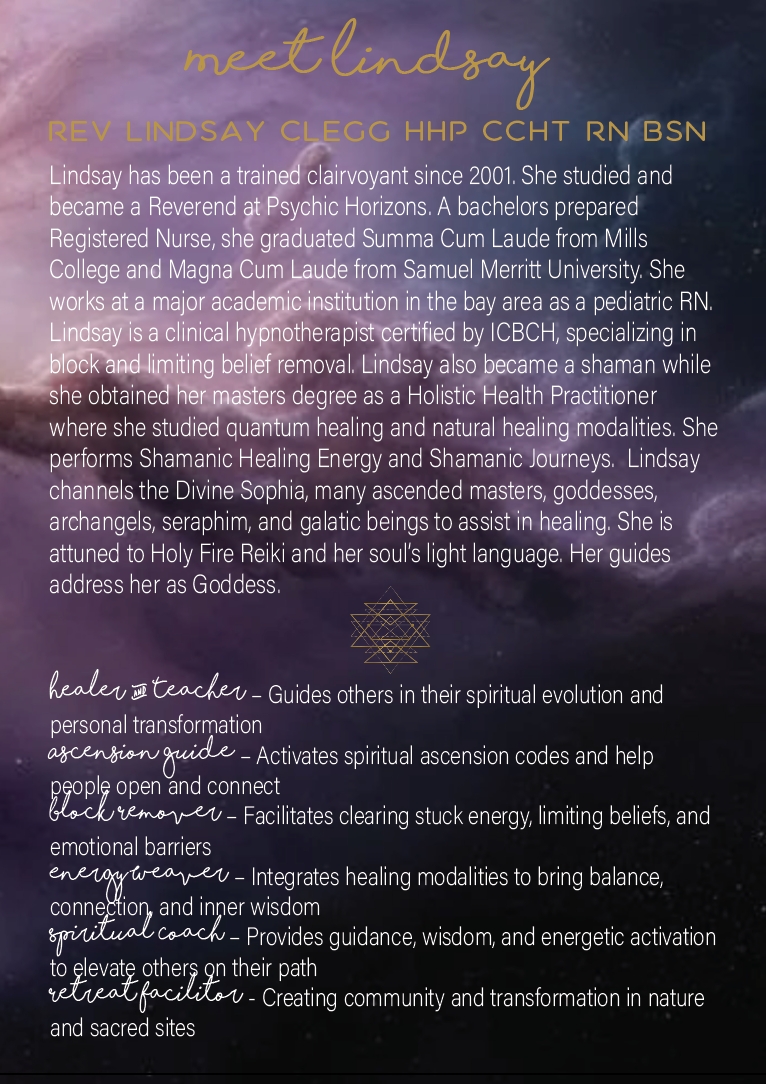 meet lindsay

REV LINDSAY CLEGG HHP CCHT RN BSN

Lindsay has been a trained clairvoyant since 2001. She studied and became a Reverend at Psychic Horizons. A bachelors prepared Registered Nurse, she graduated Summa Cum Laude from Mills College and Magna Cum Laude from Samuel Merritt University. She works at a major academic institution in the bay area as a pediatric RN. Lindsay is a clinical hypnotherapist certified by ICBCH, specializing in block and limiting belief removal. Lindsay also became a shaman while she obtained her masters degree as a Holistic Health Practitioner where she studied quantum healing and natural healing modalities. She performs Shamanic Healing Energy and Shamanic Journeys. Lindsay channels the Divine Sophia, many ascended masters, goddesses, archangels, seraphim, and galatic beings to assist in healing. She is attuned to Holy Fire Reiki and her soul's light language. Her guides address her as Goddess.

healer and teacher – Guides others in their spiritual evolution and personal transformation

ascension guide – Activates spiritual ascension codes and help people open and connect

block remover – Facilitates clearing stuck energy, limiting beliefs, and emotional barriers

energy weaver – Integrates healing modalities to bring balance, connection, and inner wisdom

spiritual coach – Provides guidance, wisdom, and energetic activation to elevate others on their path

retreat facilitor - Creating community and transformation in nature and sacred sites